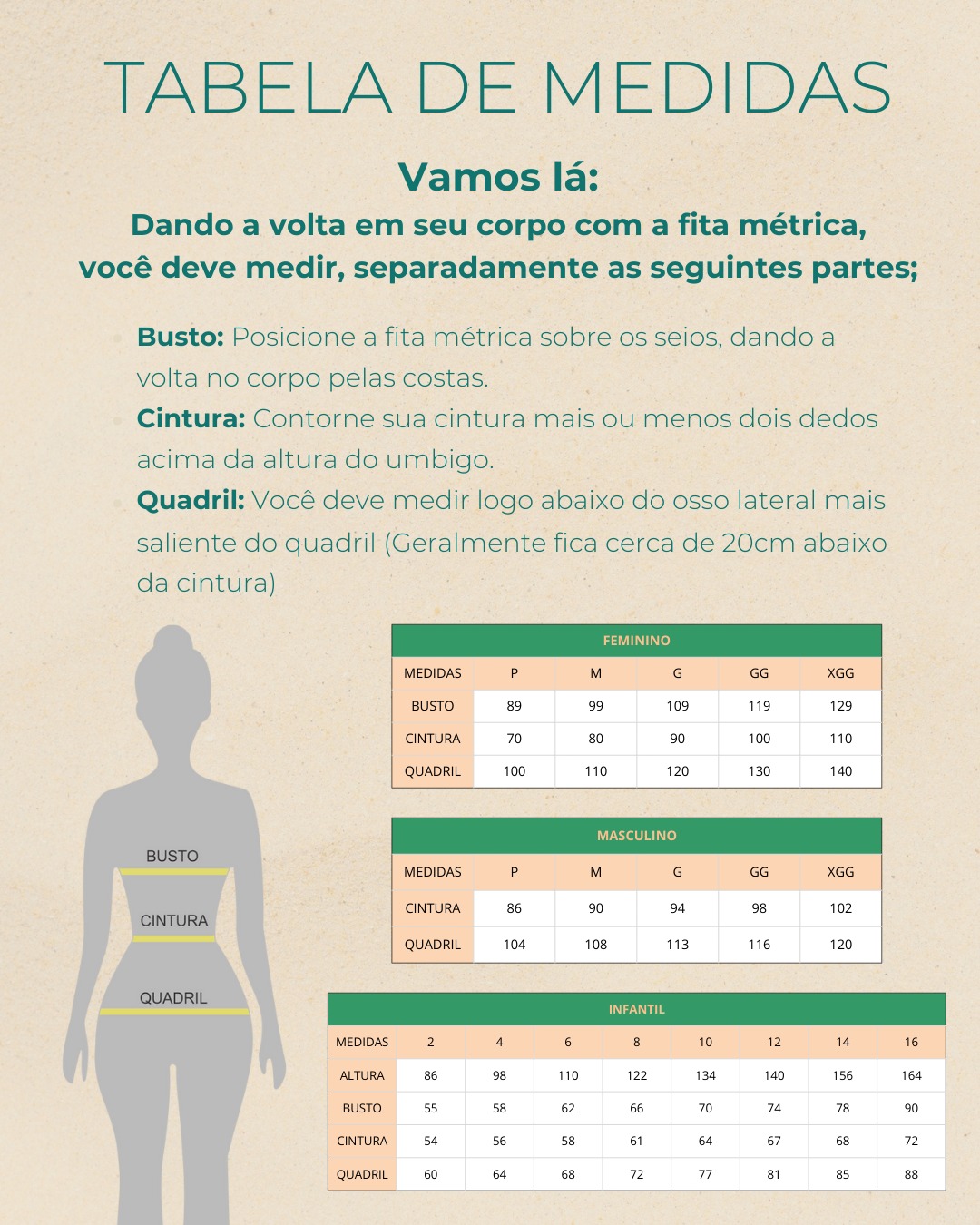 TABELA DE MEDIDAS

Vamos lá:
Dando a volta em seu corpo com a fita métrica, você deve medir, separadamente as seguintes partes;

Busto: Posicione a fita métrica sobre os seios, dando a volta no corpo pelas costas.
Cintura: Contorne sua cintura mais ou menos dois dedos acima da altura do umbigo.
Quadril: Você deve medir logo abaixo do osso lateral mais saliente do quadril (Geralmente fica cerca de 20cm abaixo da cintura)

BUSTO
CINTURA
QUADRIL

FEMININO

| MEDIDAS | P | M | G | GG | XGG |
|---|---|---|---|---|---|
| BUSTO | 89 | 99 | 109 | 119 | 129 |
| CINTURA | 70 | 80 | 90 | 100 | 110 |
| QUADRIL | 100 | 110 | 120 | 130 | 140 |

MASCULINO

| MEDIDAS | P | M | G | GG | XGG |
|---|---|---|---|---|---|
| CINTURA | 86 | 90 | 94 | 98 | 102 |
| QUADRIL | 104 | 108 | 113 | 116 | 120 |

INFANTIL

| MEDIDAS | 2 | 4 | 6 | 8 | 10 | 12 | 14 | 16 |
|---|---|---|---|---|---|---|---|---|
| ALTURA | 86 | 98 | 110 | 122 | 134 | 140 | 156 | 164 |
| BUSTO | 55 | 58 | 62 | 66 | 70 | 74 | 78 | 90 |
| CINTURA | 54 | 56 | 58 | 61 | 64 | 67 | 68 | 72 |
| QUADRIL | 60 | 64 | 68 | 72 | 77 | 81 | 85 | 88 |